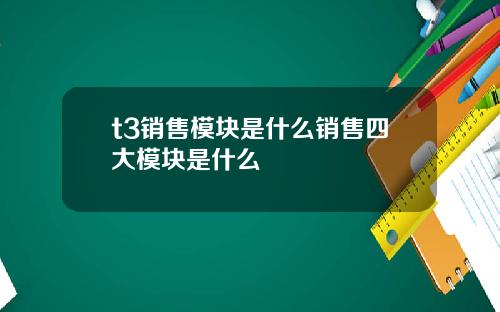 t3销售模块是什么销售四大模块是什么